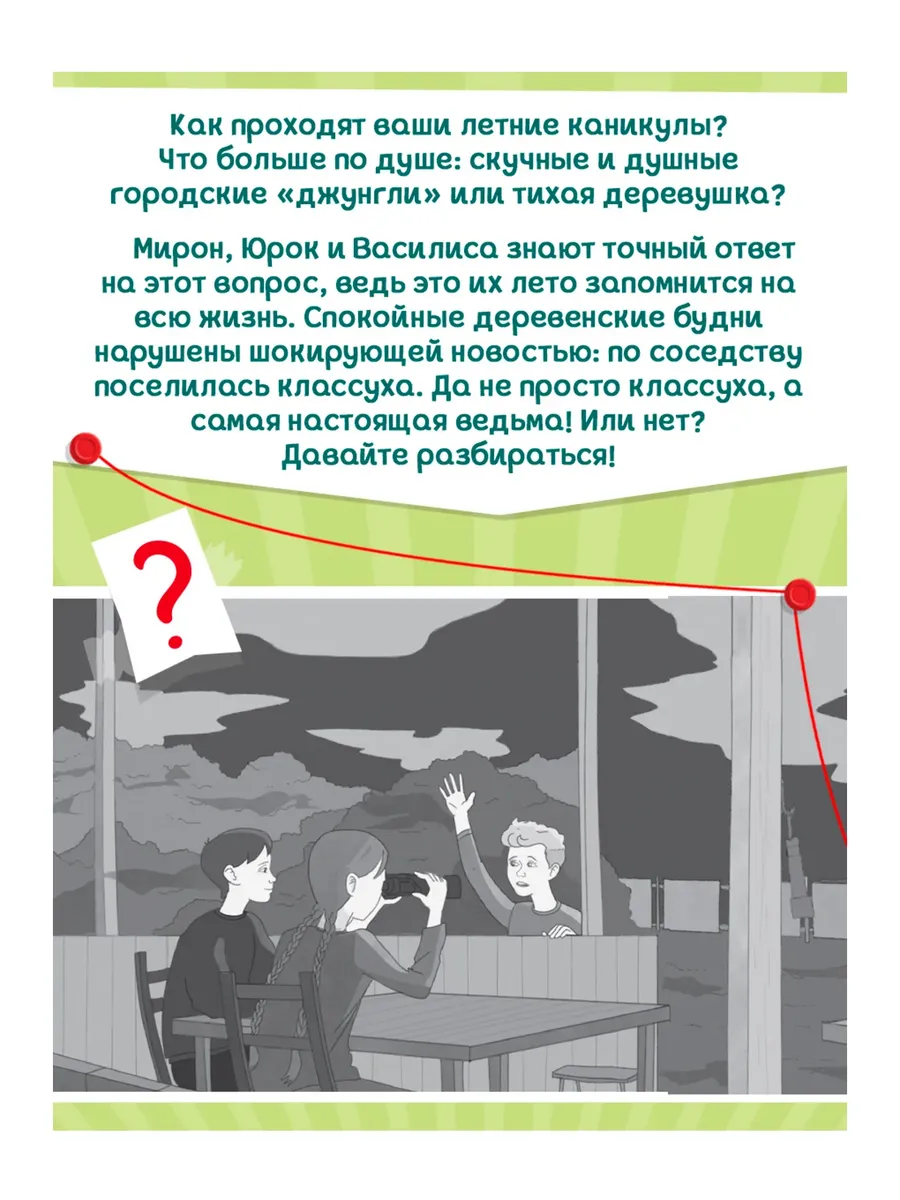 Как проходят ваши летние каникулы? Что больше по душе: скучные и душные городские «джунгли» или тихая деревушка?

Мирон, Юрок и Василиса знают точный ответ на этот вопрос, ведь это их лето запомнится на всю жизнь. Спокойные деревенские будни нарушены шокирующей новостью: по соседству поселилась классуха. Да не просто классуха, а самая настоящая ведьма! Или нет? Давайте разбираться!

?